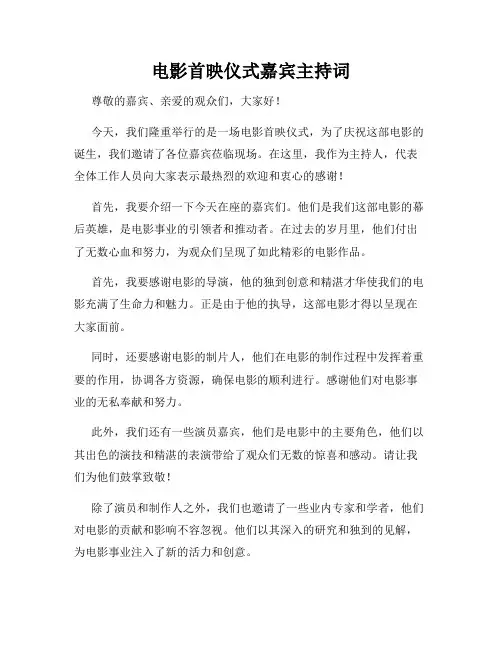 电影首映仪式嘉宾主持词

尊敬的嘉宾、亲爱的观众们，大家好！

今天，我们隆重举行的是一场电影首映仪式，为了庆祝这部电影的诞生，我们邀请了各位嘉宾莅临现场。在这里，我作为主持人，代表全体工作人员向大家表示最热烈的欢迎和衷心的感谢！

首先，我要介绍一下今天在座的嘉宾们。他们是我们这部电影的幕后英雄，是电影事业的引领者和推动者。在过去的岁月里，他们付出了无数心血和努力，为观众们呈现了如此精彩的电影作品。

首先，我要感谢电影的导演，他的独到创意和精湛才华使我们的电影充满了生命力和魅力。正是由于他的执导，这部电影才得以呈现在大家面前。

同时，还要感谢电影的制片人，他们在电影的制作过程中发挥着重要的作用，协调各方资源，确保电影的顺利进行。感谢他们对电影事业的无私奉献和努力。

此外，我们还有一些演员嘉宾，他们是电影中的主要角色，他们以其出色的演技和精湛的表演带给了观众们无数的惊喜和感动。请让我们为他们鼓掌致敬！

除了演员和制作人之外，我们也邀请了一些业内专家和学者，他们对电影的贡献和影响不容忽视。他们以其深入的研究和独到的见解，为电影事业注入了新的活力和创意。